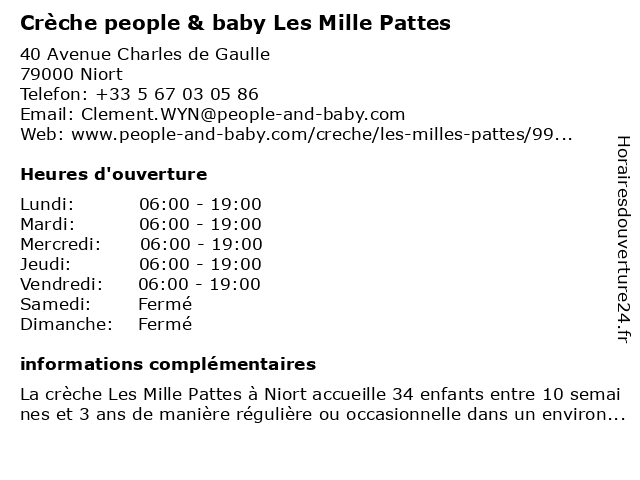 Crèche people & baby Les Mille Pattes

40 Avenue Charles de Gaulle
79000 Niort
Telefon: +33 5 67 03 05 86
Email: Clement.WYN@people-and-baby.com
Web: www.people-and-baby.com/creche/les-milles-pattes/99...

Heures d'ouverture

Lundi: 06:00 - 19:00
Mardi: 06:00 - 19:00
Mercredi: 06:00 - 19:00
Jeudi: 06:00 - 19:00
Vendredi: 06:00 - 19:00
Samedi: Fermé
Dimanche: Fermé

informations complémentaires

La crèche Les Mille Pattes à Niort accueille 34 enfants entre 10 semaines et 3 ans de manière régulière ou occasionnelle dans un environ...

Horairesdouverture24.fr